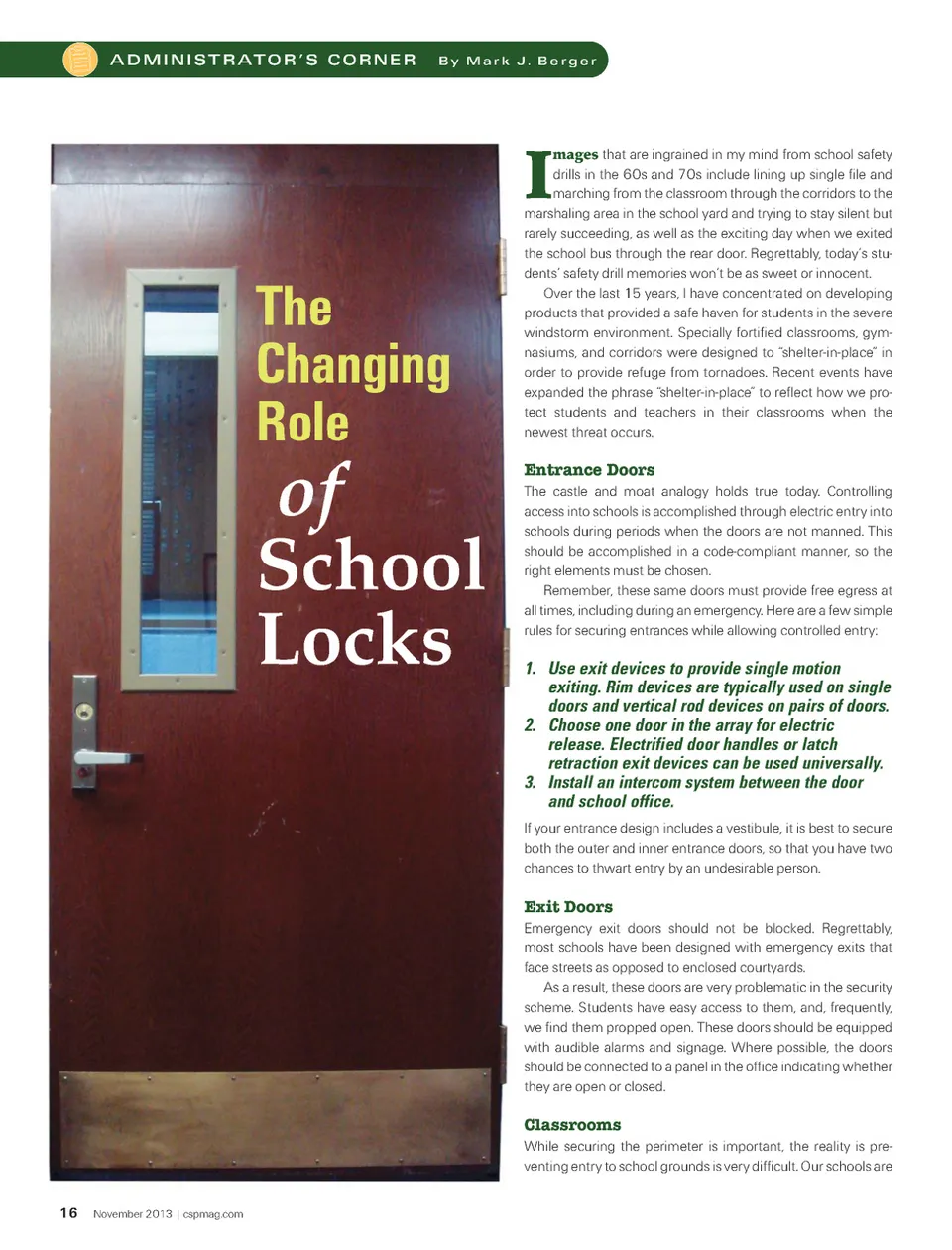 ADMINISTRATOR'S CORNER By Mark J. Berger

The Changing Role of School Locks

Images that are ingrained in my mind from school safety drills in the 60s and 70s include lining up single file and marching from the classroom through the corridors to the marshaling area in the school yard and trying to stay silent but rarely succeeding, as well as the exciting day when we exited the school bus through the rear door. Regrettably, today's students' safety drill memories won't be as sweet or innocent.

Over the last 15 years, I have concentrated on developing products that provided a safe haven for students in the severe windstorm environment. Specially fortified classrooms, gymnasiums, and corridors were designed to "shelter-in-place" in order to provide refuge from tornadoes. Recent events have expanded the phrase "shelter-in-place" to reflect how we protect students and teachers in their classrooms when the newest threat occurs.

Entrance Doors

The castle and moat analogy holds true today. Controlling access into schools is accomplished through electric entry into schools during periods when the doors are not manned. This should be accomplished in a code-compliant manner, so the right elements must be chosen.

Remember, these same doors must provide free egress at all times, including during an emergency. Here are a few simple rules for securing entrances while allowing controlled entry:

1. Use exit devices to provide single motion exiting. Rim devices are typically used on single doors and vertical rod devices on pairs of doors.
2. Choose one door in the array for electric release. Electrified door handles or latch retraction exit devices can be used universally.
3. Install an intercom system between the door and school office.

If your entrance design includes a vestibule, it is best to secure both the outer and inner entrance doors, so that you have two chances to thwart entry by an undesirable person.

Exit Doors

Emergency exit doors should not be blocked. Regrettably, most schools have been designed with emergency exits that face streets as opposed to enclosed courtyards.

As a result, these doors are very problematic in the security scheme. Students have easy access to them, and, frequently, we find them propped open. These doors should be equipped with audible alarms and signage. Where possible, the doors should be connected to a panel in the office indicating whether they are open or closed.

Classrooms

While securing the perimeter is important, the reality is preventing entry to school grounds is very difficult. Our schools are

16 November 2013 | cspmag.com